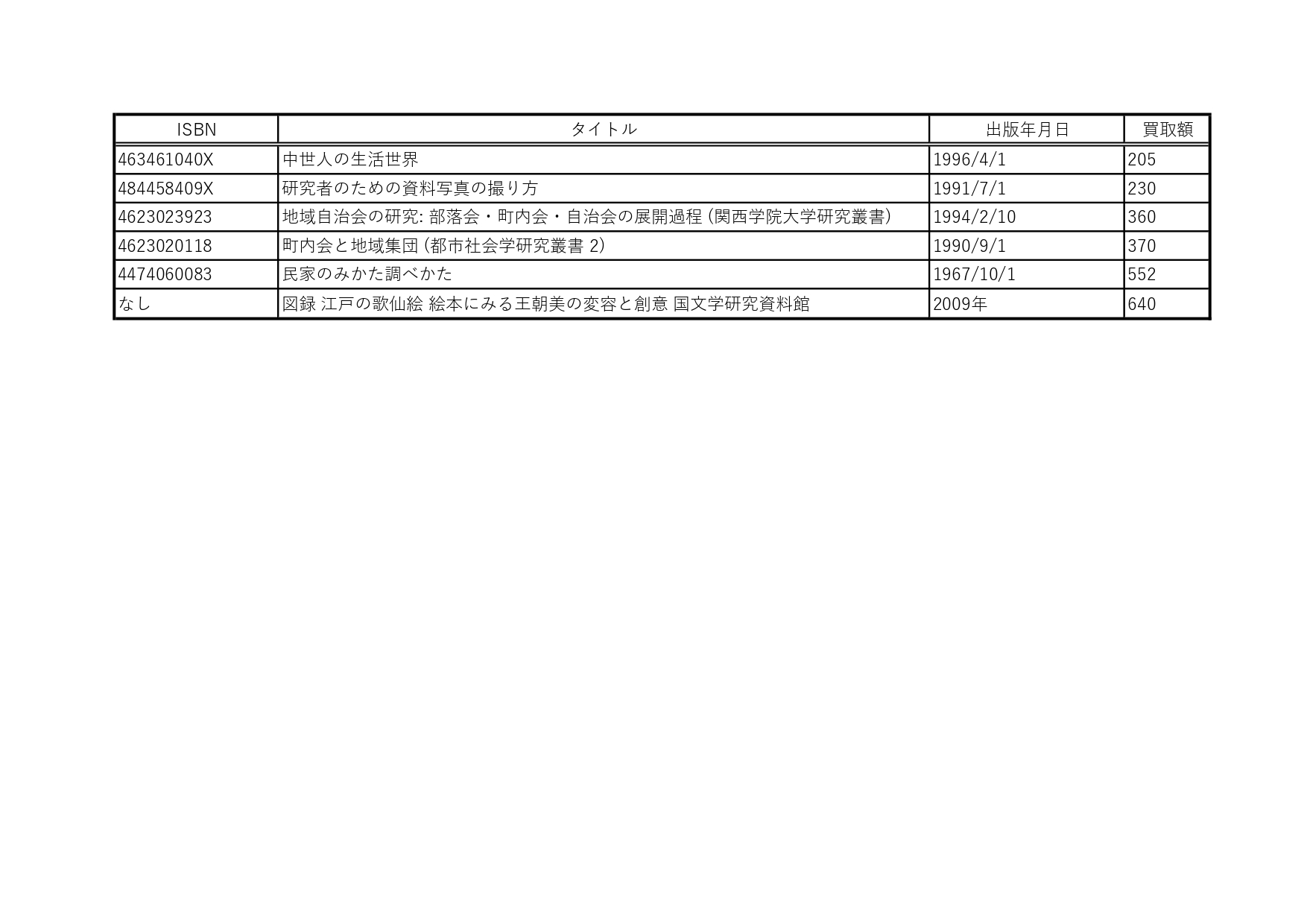 | ISBN | タイトル | 出版年月日 | 買取額 |
|---|---|---|---|
| 463461040X | 中世人の生活世界 | 1996/4/1 | 205 |
| 484458409X | 研究者のための資料写真の撮り方 | 1991/7/1 | 230 |
| 4623023923 | 地域自治会の研究: 部落会・町内会・自治会の展開過程 (関西学院大学研究叢書) | 1994/2/10 | 360 |
| 4623020118 | 町内会と地域集団 (都市社会学研究叢書 2) | 1990/9/1 | 370 |
| 4474060083 | 民家のみかた調べかた | 1967/10/1 | 552 |
| なし | 図録 江戸の歌仙絵 絵本にみる王朝美の変容と創意 国文学研究資料館 | 2009年 | 640 |